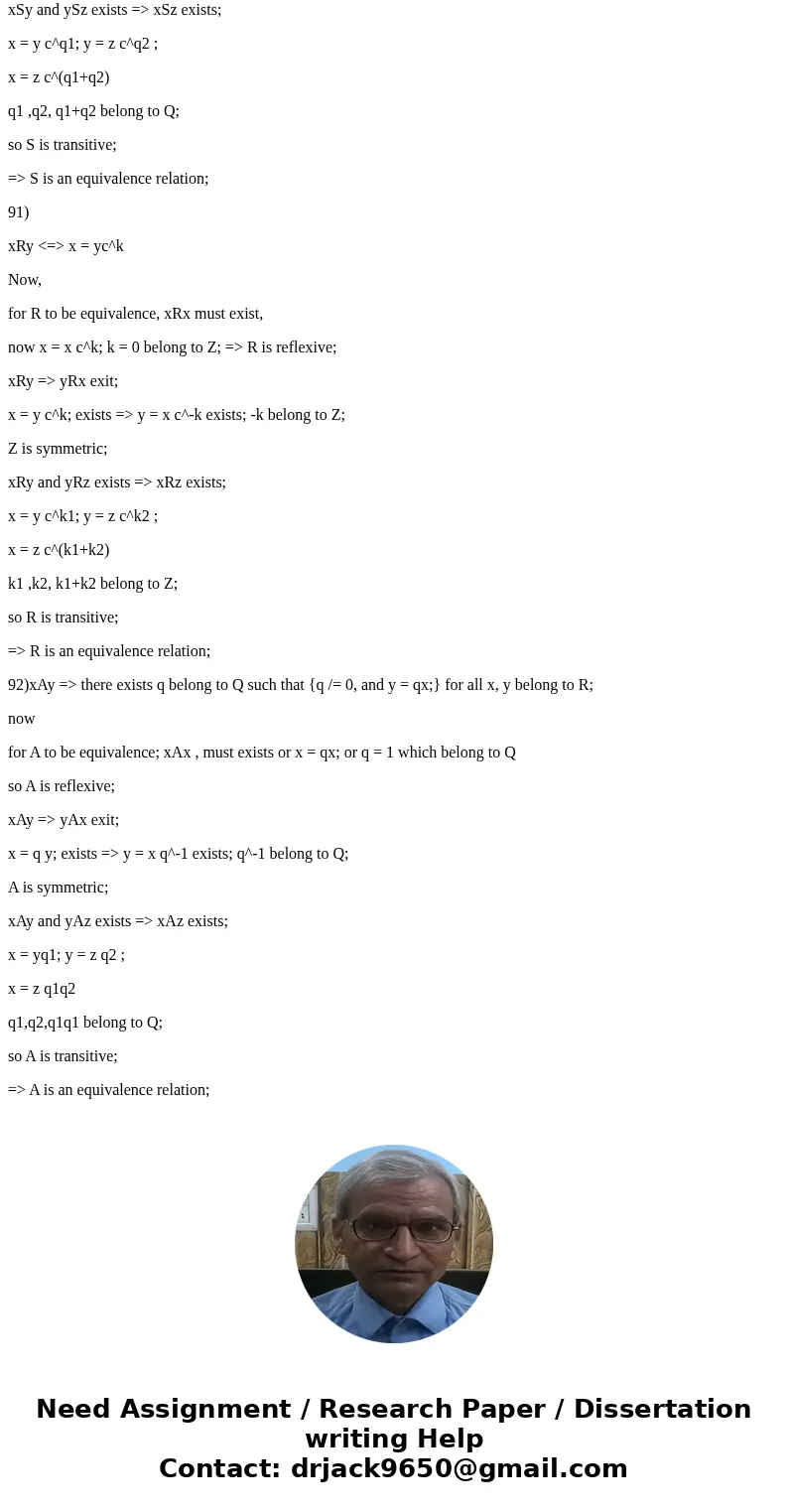 xSy and ySz exists => xSz exists;

x = y c^q1; y = z c^q2 ;

x = z c^(q1+q2)

q1 ,q2, q1+q2 belong to Q;

so S is transitive;

=> S is an equivalence relation;

91)

xRy <=> x = yc^k

Now,

for R to be equivalence, xRx must exist,

now x = x c^k; k = 0 belong to Z; => R is reflexive;

xRy => yRx exit;

x = y c^k; exists => y = x c^-k exists; -k belong to Z;

Z is symmetric;

xRy and yRz exists => xRz exists;

x = y c^k1; y = z c^k2 ;

x = z c^(k1+k2)

k1 ,k2, k1+k2 belong to Z;

so R is transitive;

=> R is an equivalence relation;

92)xAy => there exists q belong to Q such that {q /= 0, and y = qx;} for all x, y belong to R;

now

for A to be equivalence; xAx , must exists or x = qx; or q = 1 which belong to Q

so A is reflexive;

xAy => yAx exit;

x = q y; exists => y = x q^-1 exists; q^-1 belong to Q;

A is symmetric;

xAy and yAz exists => xAz exists;

x = yq1; y = z q2 ;

x = z q1q2

q1,q2,q1q1 belong to Q;

so A is transitive;

=> A is an equivalence relation;

Need Assignment / Research Paper / Dissertation writing Help
Contact: drjack9650@gmail.com